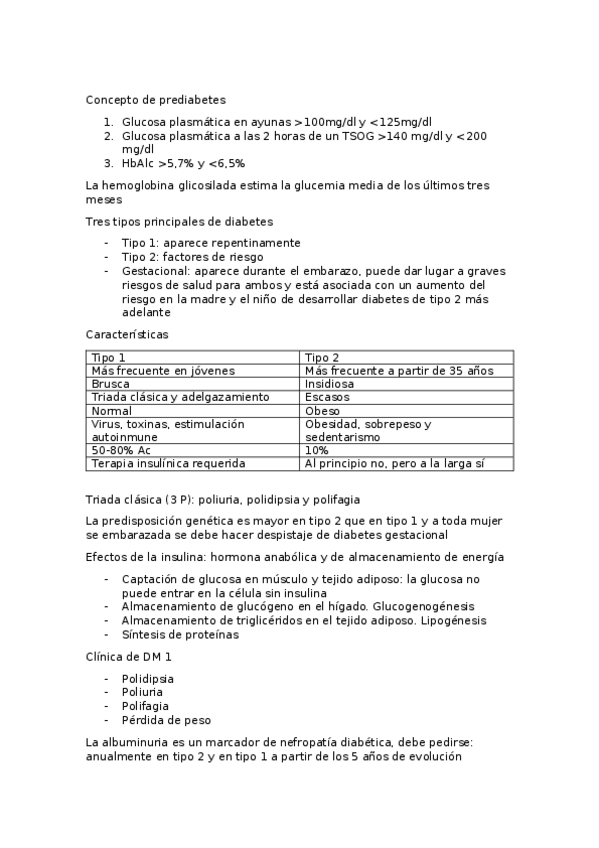 Concepto de prediabetes

1. Glucosa plasmática en ayunas >100mg/dl y <125mg/dl
2. Glucosa plasmática a las 2 horas de un TSOG >140 mg/dl y <200 mg/dl
3. HbAlc >5,7% y <6,5%

La hemoglobina glicosilada estima la glucemia media de los últimos tres meses

Tres tipos principales de diabetes

- Tipo 1: aparece repentinamente
- Tipo 2: factores de riesgo
- Gestacional: aparece durante el embarazo, puede dar lugar a graves riesgos de salud para ambos y está asociada con un aumento del riesgo en la madre y el niño de desarrollar diabetes de tipo 2 más adelante

Características

| Tipo 1 | Tipo 2 |
|---|---|
| Más frecuente en jóvenes | Más frecuente a partir de 35 años |
| Brusca | Insidiosa |
| Triada clásica y adelgazamiento | Escasos |
| Normal | Obeso |
| Virus, toxinas, estimulación autoinmune | Obesidad, sobrepeso y sedentarismo |
| 50-80% Ac | 10% |
| Terapia insulínica requerida | Al principio no, pero a la larga sí |

Triada clásica (3 P): poliuria, polidipsia y polifagia

La predisposición genética es mayor en tipo 2 que en tipo 1 y a toda mujer se embarazada se debe hacer despistaje de diabetes gestacional

Efectos de la insulina: hormona anabólica y de almacenamiento de energía

- Captación de glucosa en músculo y tejido adiposo: la glucosa no puede entrar en la célula sin insulina
- Almacenamiento de glucógeno en el hígado. Glucogenogénesis
- Almacenamiento de triglicéridos en el tejido adiposo. Lipogénesis
- Síntesis de proteínas

Clínica de DM 1

- Polidipsia
- Poliuria
- Polifagia
- Pérdida de peso

La albuminuria es un marcador de nefropatía diabética, debe pedirse: anualmente en tipo 2 y en tipo 1 a partir de los 5 años de evolución